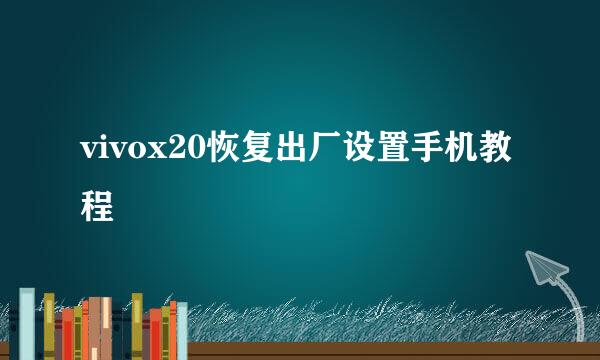 vivox20恢复出厂设置手机教程